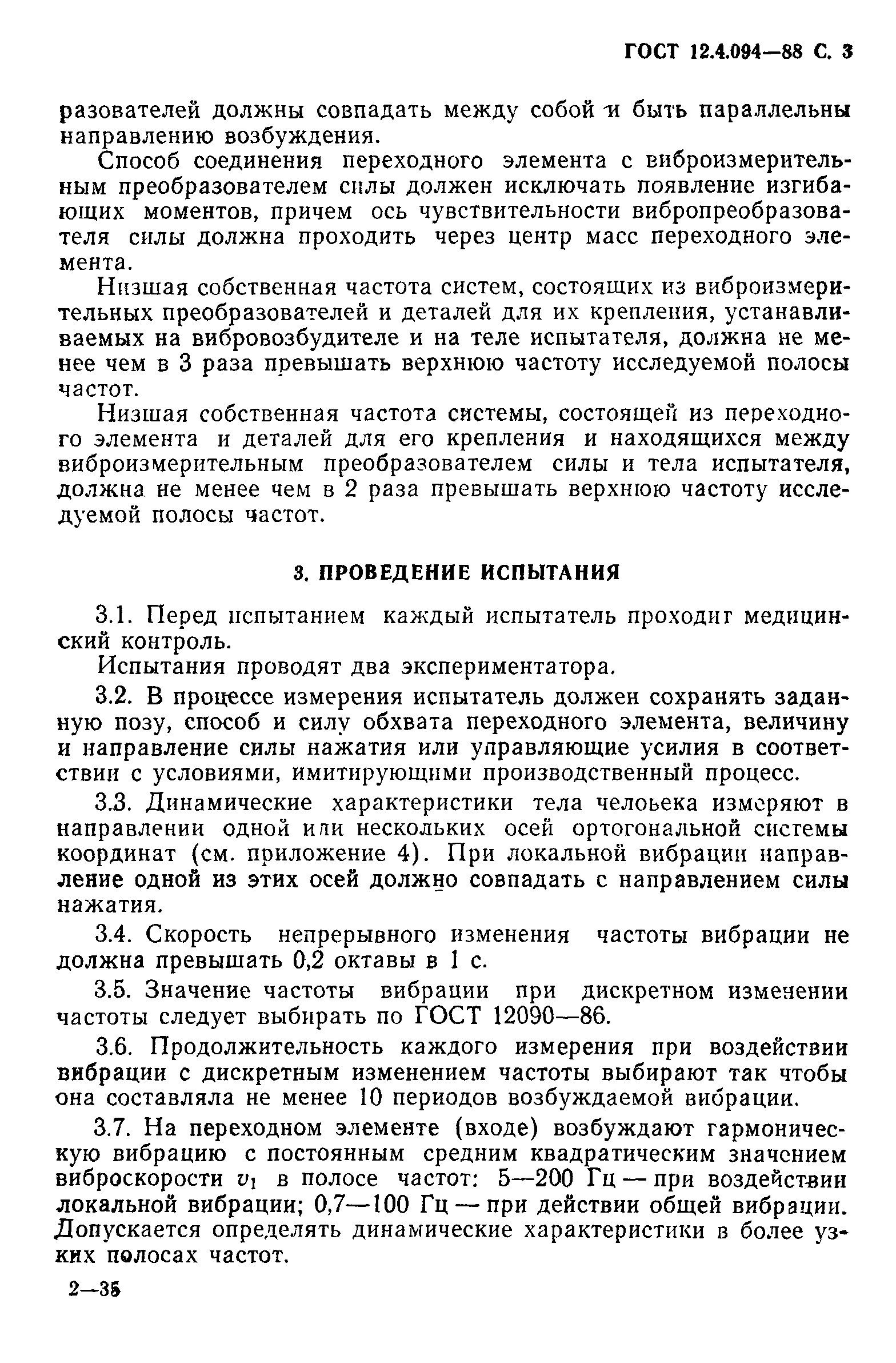 ГОСТ 12.4.094—88 С. 3

разователей должны совпадать между собой и быть параллельны направлению возбуждения.

Способ соединения переходного элемента с виброизмерительным преобразователем силы должен исключать появление изгибающих моментов, причем ось чувствительности вибропреобразователя силы должна проходить через центр масс переходного элемента.

Низшая собственная частота систем, состоящих из виброизмерительных преобразователей и деталей для их крепления, устанавливаемых на вибровозбудителе и на теле испытателя, должна не менее чем в 3 раза превышать верхнюю частоту исследуемой полосы частот.

Низшая собственная частота системы, состоящей из переходного элемента и деталей для его крепления и находящихся между виброизмерительным преобразователем силы и тела испытателя, должна не менее чем в 2 раза превышать верхнюю частоту исследуемой полосы частот.

3. ПРОВЕДЕНИЕ ИСПЫТАНИЯ

3.1. Перед испытанием каждый испытатель проходит медицинский контроль.

Испытания проводят два экспериментатора.

3.2. В процессе измерения испытатель должен сохранять заданную позу, способ и силу обхвата переходного элемента, величину и направление силы нажатия или управляющие усилия в соответствии с условиями, имитирующими производственный процесс.

3.3. Динамические характеристики тела человека измеряют в направлении одной или нескольких осей ортогональной системы координат (см. приложение 4). При локальной вибрации направление одной из этих осей должно совпадать с направлением силы нажатия.

3.4. Скорость непрерывного изменения частоты вибрации не должна превышать 0,2 октавы в 1 с.

3.5. Значение частоты вибрации при дискретном изменении частоты следует выбирать по ГОСТ 12090—86.

3.6. Продолжительность каждого измерения при воздействии вибрации с дискретным изменением частоты выбирают так чтобы она составляла не менее 10 периодов возбуждаемой вибрации.

3.7. На переходном элементе (входе) возбуждают гармоническую вибрацию с постоянным средним квадратическим значением виброскорости $v_1$ в полосе частот: 5—200 Гц — при воздействии локальной вибрации; 0,7—100 Гц — при действии общей вибрации. Допускается определять динамические характеристики в более узких полосах частот.

2—35